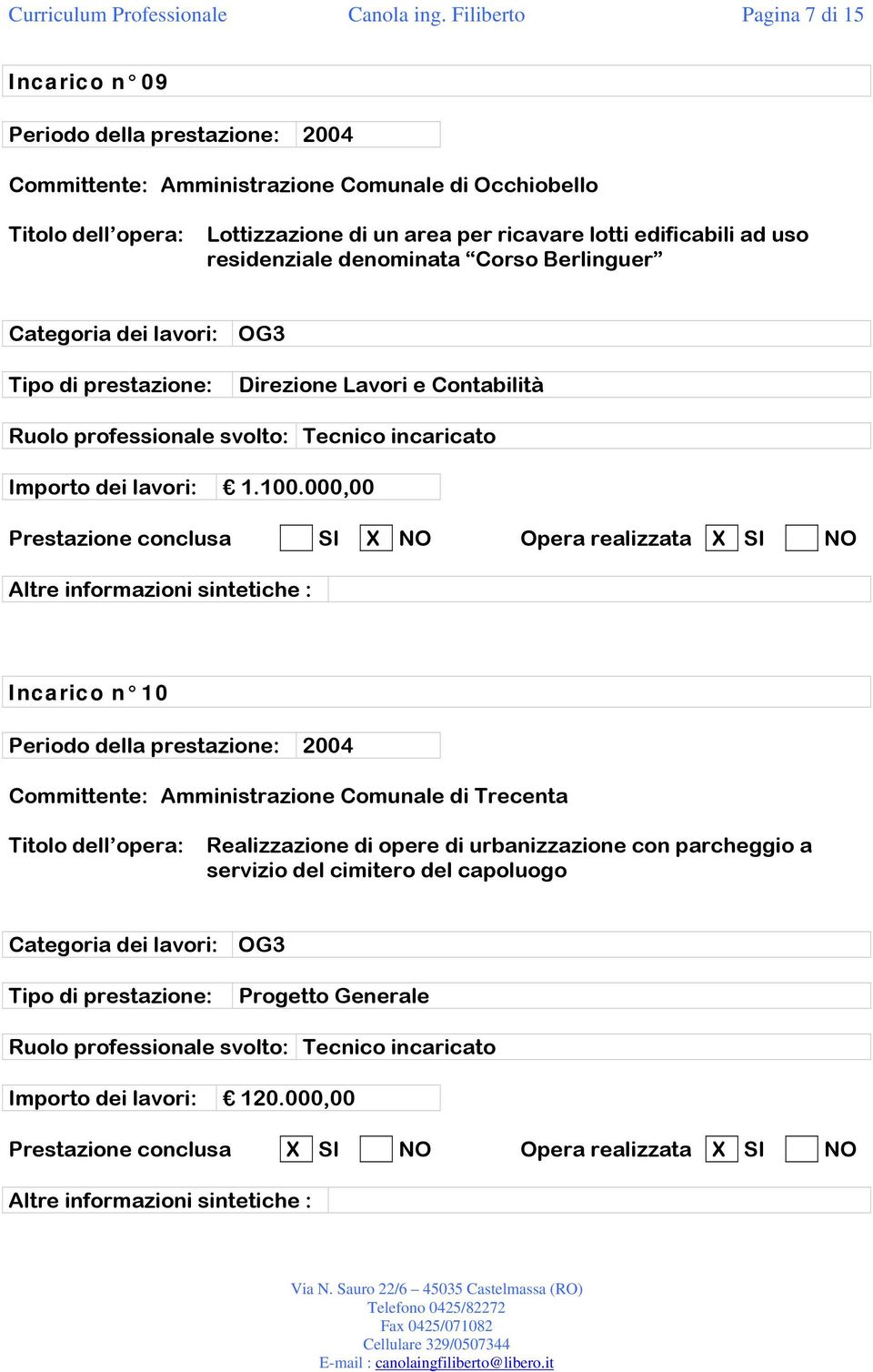 Curriculum Professionale Canola ing. Filiberto Pagina 7 di 15

Incarico n° 09

Periodo della prestazione: 2004

Committente: Amministrazione Comunale di Occhiobello

Titolo dell'opera: Lottizzazione di un area per ricavare lotti edificabili ad uso residenziale denominata "Corso Berlinguer"

Categoria dei lavori: OG3

Tipo di prestazione: Direzione Lavori e Contabilità

Ruolo professionale svolto: Tecnico incaricato

Importo dei lavori: € 1.100.000,00

Prestazione conclusa SI X NO Opera realizzata X SI NO

Altre informazioni sintetiche :

Incarico n° 10

Periodo della prestazione: 2004

Committente: Amministrazione Comunale di Trecenta

Titolo dell'opera: Realizzazione di opere di urbanizzazione con parcheggio a servizio del cimitero del capoluogo

Categoria dei lavori: OG3

Tipo di prestazione: Progetto Generale

Ruolo professionale svolto: Tecnico incaricato

Importo dei lavori: € 120.000,00

Prestazione conclusa X SI NO Opera realizzata X SI NO

Altre informazioni sintetiche :

Via N. Sauro 22/6 – 45035 Castelmassa (RO)
Telefono 0425/82272
Fax 0425/071082
Cellulare 329/0507344
E-mail : canolaingfiliberto@libero.it